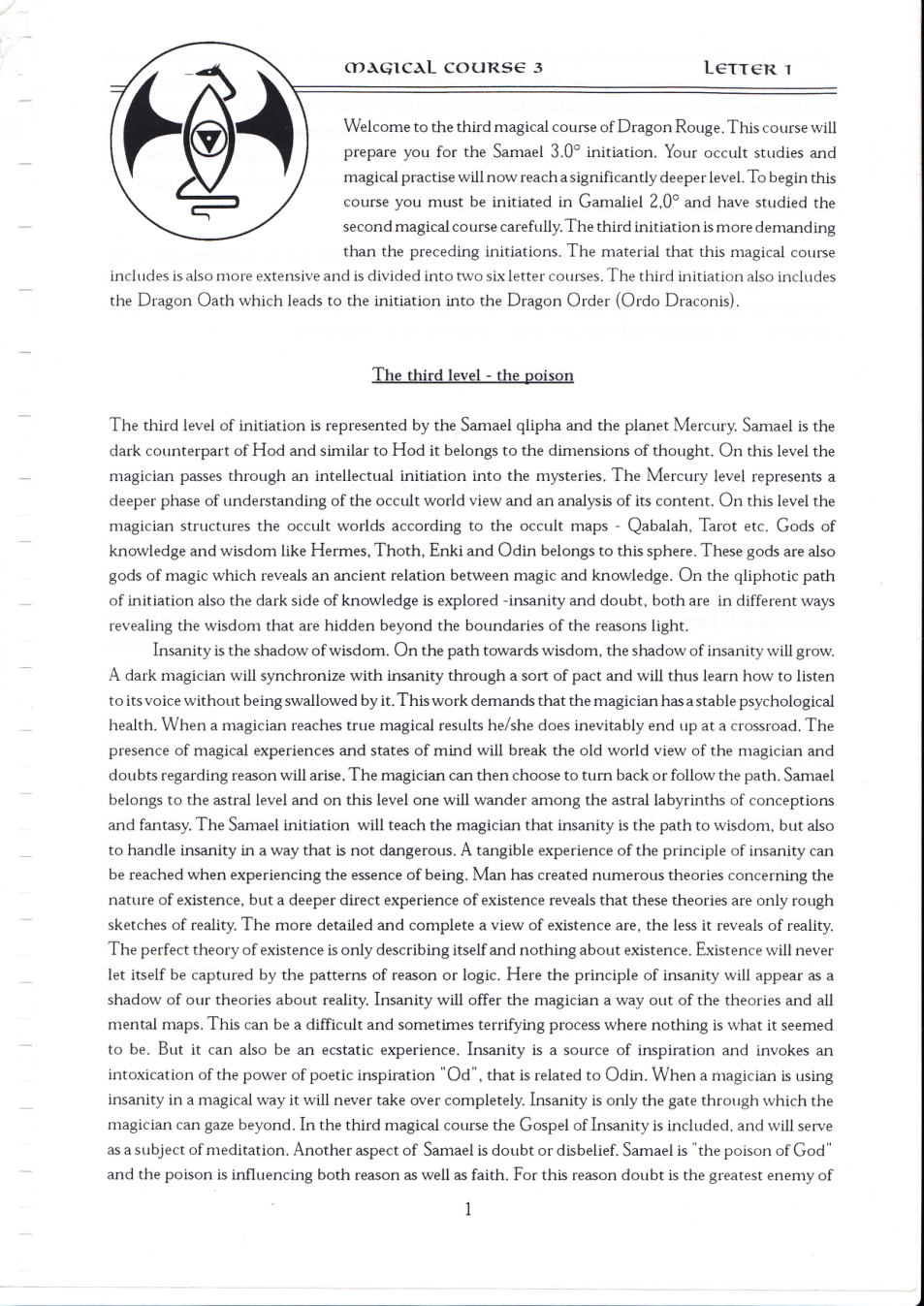 MAGICAL COURSE 3 LETTER 1

Welcome to the third magical course of Dragon Rouge. This course will prepare you for the Samael 3.0° initiation. Your occult studies and magical practise will now reach a significantly deeper level. To begin this course you must be initiated in Gamaliel 2,0° and have studied the second magical course carefully. The third initiation is more demanding than the preceding initiations. The material that this magical course includes is also more extensive and is divided into two six letter courses. The third initiation also includes the Dragon Oath which leads to the initiation into the Dragon Order (Ordo Draconis).

The third level - the poison

The third level of initiation is represented by the Samael qlipha and the planet Mercury. Samael is the dark counterpart of Hod and similar to Hod it belongs to the dimensions of thought. On this level the magician passes through an intellectual initiation into the mysteries. The Mercury level represents a deeper phase of understanding of the occult world view and an analysis of its content. On this level the magician structures the occult worlds according to the occult maps - Qabalah, Tarot etc. Gods of knowledge and wisdom like Hermes, Thoth, Enki and Odin belongs to this sphere. These gods are also gods of magic which reveals an ancient relation between magic and knowledge. On the qliphotic path of initiation also the dark side of knowledge is explored -insanity and doubt, both are in different ways revealing the wisdom that are hidden beyond the boundaries of the reasons light.

Insanity is the shadow of wisdom. On the path towards wisdom, the shadow of insanity will grow. A dark magician will synchronize with insanity through a sort of pact and will thus learn how to listen to its voice without being swallowed by it. This work demands that the magician has a stable psychological health. When a magician reaches true magical results he/she does inevitably end up at a crossroad. The presence of magical experiences and states of mind will break the old world view of the magician and doubts regarding reason will arise. The magician can then choose to turn back or follow the path. Samael belongs to the astral level and on this level one will wander among the astral labyrinths of conceptions and fantasy. The Samael initiation will teach the magician that insanity is the path to wisdom, but also to handle insanity in a way that is not dangerous. A tangible experience of the principle of insanity can be reached when experiencing the essence of being. Man has created numerous theories concerning the nature of existence, but a deeper direct experience of existence reveals that these theories are only rough sketches of reality. The more detailed and complete a view of existence are, the less it reveals of reality. The perfect theory of existence is only describing itself and nothing about existence. Existence will never let itself be captured by the patterns of reason or logic. Here the principle of insanity will appear as a shadow of our theories about reality. Insanity will offer the magician a way out of the theories and all mental maps. This can be a difficult and sometimes terrifying process where nothing is what it seemed to be. But it can also be an ecstatic experience. Insanity is a source of inspiration and invokes an intoxication of the power of poetic inspiration "Od", that is related to Odin. When a magician is using insanity in a magical way it will never take over completely. Insanity is only the gate through which the magician can gaze beyond. In the third magical course the Gospel of Insanity is included, and will serve as a subject of meditation. Another aspect of Samael is doubt or disbelief. Samael is "the poison of God" and the poison is influencing both reason as well as faith. For this reason doubt is the greatest enemy of

1